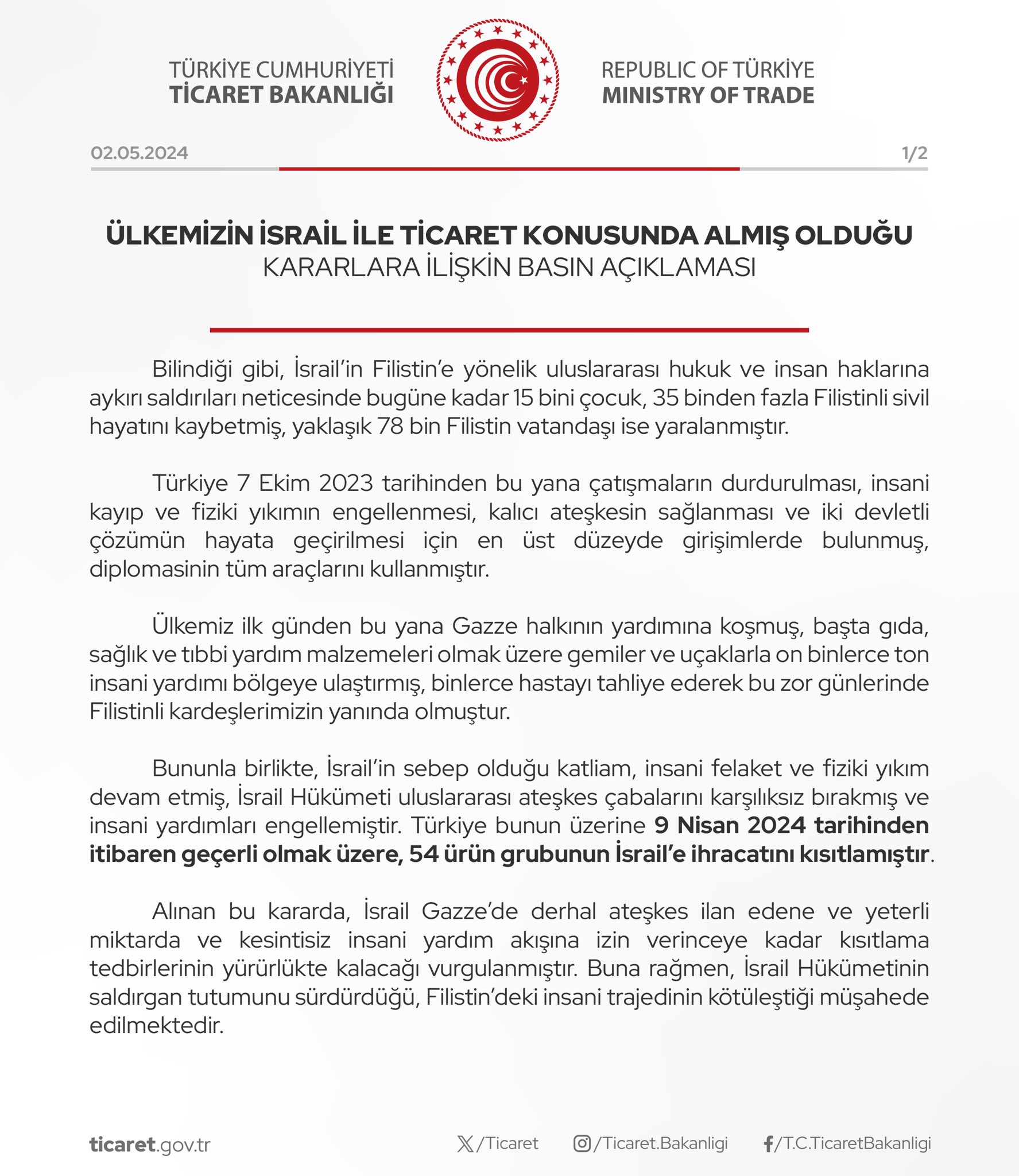 TÜRKİYE CUMHURİYETİ
TİCARET BAKANLIĞI

REPUBLIC OF TÜRKİYE
MINISTRY OF TRADE

02.05.2024

1/2

ÜLKEMİZİN İSRAİL İLE TİCARET KONUSUNDA ALMIŞ OLDUĞU
KARARLARA İLİŞKİN BASIN AÇIKLAMASI

Bilindiği gibi, İsrail'in Filistin'e yönelik uluslararası hukuk ve insan haklarına aykırı saldırıları neticesinde bugüne kadar 15 bini çocuk, 35 binden fazla Filistinli sivil hayatını kaybetmiş, yaklaşık 78 bin Filistin vatandaşı ise yaralanmıştır.

Türkiye 7 Ekim 2023 tarihinden bu yana çatışmaların durdurulması, insani kayıp ve fiziki yıkımın engellenmesi, kalıcı ateşkesin sağlanması ve iki devletli çözümün hayata geçirilmesi için en üst düzeyde girişimlerde bulunmuş, diplomasinin tüm araçlarını kullanmıştır.

Ülkemiz ilk günden bu yana Gazze halkının yardımına koşmuş, başta gıda, sağlık ve tıbbi yardım malzemeleri olmak üzere gemiler ve uçaklarla on binlerce ton insani yardımı bölgeye ulaştırmış, binlerce hastayı tahliye ederek bu zor günlerinde Filistinli kardeşlerimizin yanında olmuştur.

Bununla birlikte, İsrail'in sebep olduğu katliam, insani felaket ve fiziki yıkım devam etmiş, İsrail Hükümeti uluslararası ateşkes çabalarını karşılıksız bırakmış ve insani yardımları engellemiştir. Türkiye bunun üzerine 9 Nisan 2024 tarihinden itibaren geçerli olmak üzere, 54 ürün grubunun İsrail'e ihracatını kısıtlamıştır.

Alınan bu kararda, İsrail Gazze'de derhal ateşkes ilan edene ve yeterli miktarda ve kesintisiz insani yardım akışına izin verinceye kadar kısıtlama tedbirlerinin yürürlükte kalacağı vurgulanmıştır. Buna rağmen, İsrail Hükümetinin saldırgan tutumunu sürdürdüğü, Filistin'deki insani trajedinin kötüleştiği müşahede edilmektedir.

ticaret.gov.tr

/Ticaret /Ticaret.Bakanligi /T.C.TicaretBakanligi